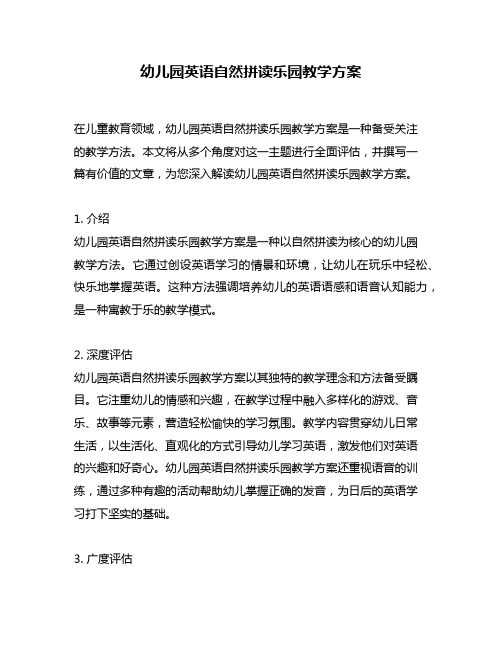 幼儿园英语自然拼读乐园教学方案

在儿童教育领域，幼儿园英语自然拼读乐园教学方案是一种备受关注的教学方法。本文将从多个角度对这一主题进行全面评估，并撰写一篇有价值的文章，为您深入解读幼儿园英语自然拼读乐园教学方案。

1. 介绍
幼儿园英语自然拼读乐园教学方案是一种以自然拼读为核心的幼儿园教学方法。它通过创设英语学习的情景和环境，让幼儿在玩乐中轻松、快乐地掌握英语。这种方法强调培养幼儿的英语语感和语音认知能力，是一种寓教于乐的教学模式。

2. 深度评估
幼儿园英语自然拼读乐园教学方案以其独特的教学理念和方法备受瞩目。它注重幼儿的情感和兴趣，在教学过程中融入多样化的游戏、音乐、故事等元素，营造轻松愉快的学习氛围。教学内容贯穿幼儿日常生活，以生活化、直观化的方式引导幼儿学习英语，激发他们对英语的兴趣和好奇心。幼儿园英语自然拼读乐园教学方案还重视语音的训练，通过多种有趣的活动帮助幼儿掌握正确的发音，为日后的英语学习打下坚实的基础。

3. 广度评估